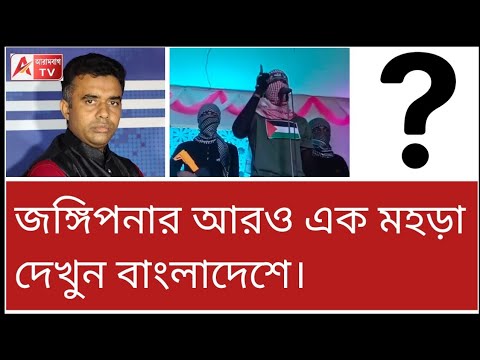 A আরামবাগ TV

?

জঙ্গিপনার আরও এক মহড়া দেখুন বাংলাদেশে।